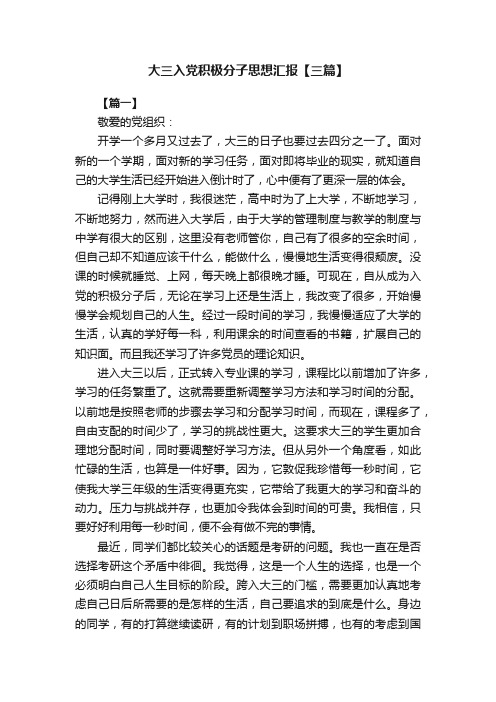 大三入党积极分子思想汇报【三篇】

【篇一】

敬爱的党组织：

开学一个多月又过去了，大三的日子也要过去四分之一了。面对新的一个学期，面对新的学习任务，面对即将毕业的现实，就知道自己的大学生活已经开始进入倒计时了，心中便有了更深一层的体会。

记得刚上大学时，我很迷茫，高中时为了上大学，不断地学习，不断地努力，然而进入大学后，由于大学的管理制度与教学的制度与中学有很大的区别，这里没有老师管你，自己有了很多的空余时间，但自己却不知道应该干什么，能做什么，慢慢地生活变得很颓废。没课的时候就睡觉、上网，每天晚上都很晚才睡。可现在，自从成为入党的积极分子后，无论在学习上还是生活上，我改变了很多，开始慢慢学会规划自己的人生。经过一段时间的学习，我慢慢适应了大学的生活，认真的学好每一科，利用课余的时间查看的书籍，扩展自己的知识面。而且我还学习了许多党员的理论知识。

进入大三以后，正式转入专业课的学习，课程比以前增加了许多，学习的任务繁重了。这就需要重新调整学习方法和学习时间的分配。以前地是按照老师的步骤去学习和分配学习时间，而现在，课程多了，自由支配的时间少了，学习的挑战性更大。这要求大三的学生更加合理地分配时间，同时要调整好学习方法。但从另外一个角度看，如此忙碌的生活，也算是一件好事。因为，它敦促我珍惜每一秒时间，它使我大学三年级的生活变得更充实，它带给了我更大的学习和奋斗的动力。压力与挑战并存，也更加令我体会到时间的可贵。我相信，只要好好利用每一秒时间，便不会有做不完的事情。

最近，同学们都比较关心的话题是考研的问题。我也一直在是否选择考研这个矛盾中徘徊。我觉得，这是一个人生的选择，也是一个必须明白自己人生目标的阶段。跨入大三的门槛，需要更加认真地考虑自己日后所需要的是怎样的生活，自己要追求的到底是什么。身边的同学，有的打算继续读研，有的计划到职场拼搏，也有的考虑到国